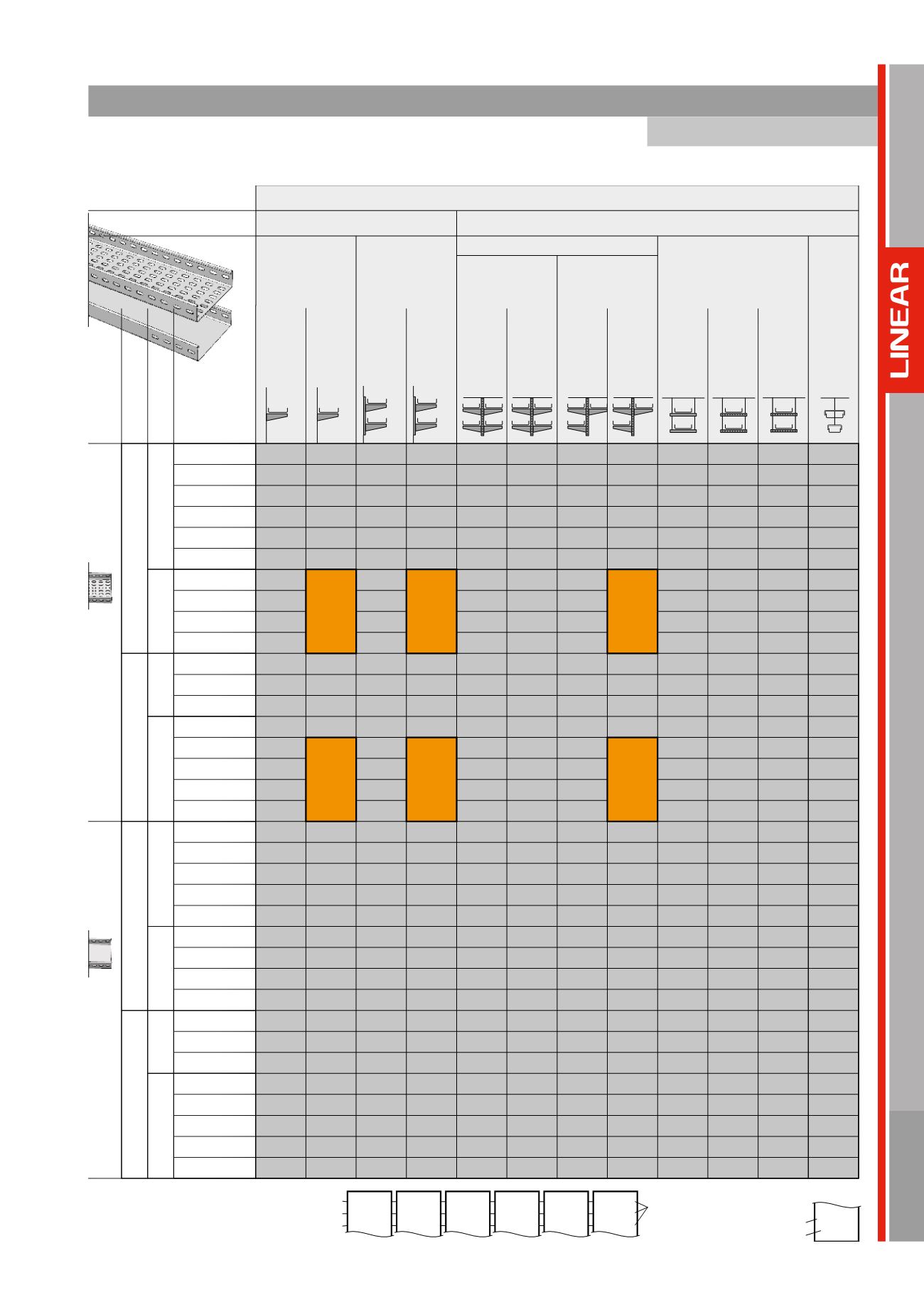 LINEAR